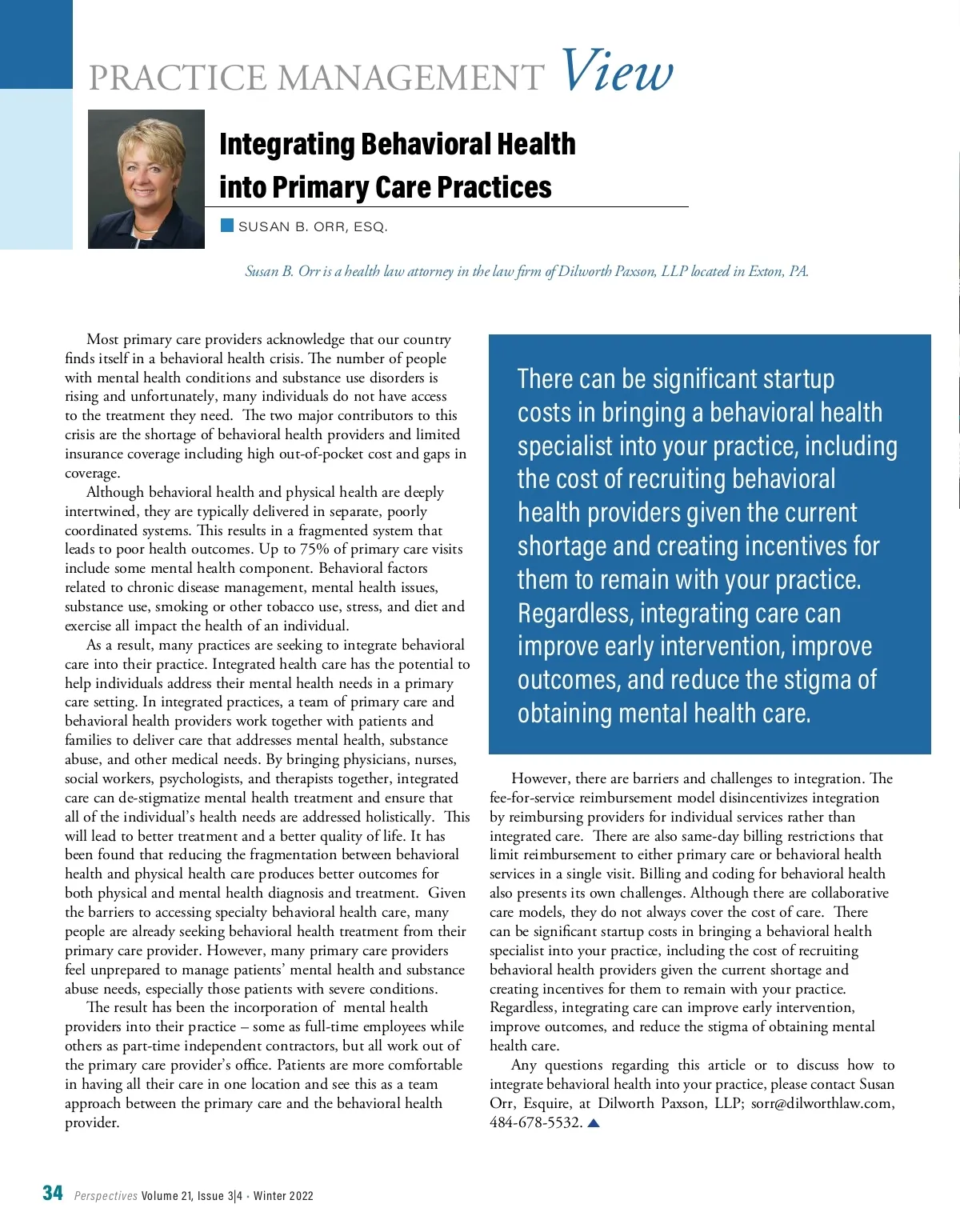 PRACTICE MANAGEMENT View

Integrating Behavioral Health into Primary Care Practices

SUSAN B. ORR, ESQ.

Susan B. Orr is a health law attorney in the law firm of Dilworth Paxson, LLP located in Exton, PA.

Most primary care providers acknowledge that our country finds itself in a behavioral health crisis. The number of people with mental health conditions and substance use disorders is rising and unfortunately, many individuals do not have access to the treatment they need. The two major contributors to this crisis are the shortage of behavioral health providers and limited insurance coverage including high out-of-pocket cost and gaps in coverage.

Although behavioral health and physical health are deeply intertwined, they are typically delivered in separate, poorly coordinated systems. This results in a fragmented system that leads to poor health outcomes. Up to 75% of primary care visits include some mental health component. Behavioral factors related to chronic disease management, mental health issues, substance use, smoking or other tobacco use, stress, and diet and exercise all impact the health of an individual.

As a result, many practices are seeking to integrate behavioral care into their practice. Integrated health care has the potential to help individuals address their mental health needs in a primary care setting. In integrated practices, a team of primary care and behavioral health providers work together with patients and families to deliver care that addresses mental health, substance abuse, and other medical needs. By bringing physicians, nurses, social workers, psychologists, and therapists together, integrated care can de-stigmatize mental health treatment and ensure that all of the individual's health needs are addressed holistically. This will lead to better treatment and a better quality of life. It has been found that reducing the fragmentation between behavioral health and physical health care produces better outcomes for both physical and mental health diagnosis and treatment. Given the barriers to accessing specialty behavioral health care, many people are already seeking behavioral health treatment from their primary care provider. However, many primary care providers feel unprepared to manage patients' mental health and substance abuse needs, especially those patients with severe conditions.

The result has been the incorporation of mental health providers into their practice – some as full-time employees while others as part-time independent contractors, but all work out of the primary care provider's office. Patients are more comfortable in having all their care in one location and see this as a team approach between the primary care and the behavioral health provider.

There can be significant startup costs in bringing a behavioral health specialist into your practice, including the cost of recruiting behavioral health providers given the current shortage and creating incentives for them to remain with your practice. Regardless, integrating care can improve early intervention, improve outcomes, and reduce the stigma of obtaining mental health care.

However, there are barriers and challenges to integration. The fee-for-service reimbursement model disincentivizes integration by reimbursing providers for individual services rather than integrated care. There are also same-day billing restrictions that limit reimbursement to either primary care or behavioral health services in a single visit. Billing and coding for behavioral health also presents its own challenges. Although there are collaborative care models, they do not always cover the cost of care. There can be significant startup costs in bringing a behavioral health specialist into your practice, including the cost of recruiting behavioral health providers given the current shortage and creating incentives for them to remain with your practice. Regardless, integrating care can improve early intervention, improve outcomes, and reduce the stigma of obtaining mental health care.

Any questions regarding this article or to discuss how to integrate behavioral health into your practice, please contact Susan Orr, Esquire, at Dilworth Paxson, LLP; sorr@dilworthlaw.com, 484-678-5532.

34 Perspectives Volume 21, Issue 3|4 · Winter 2022